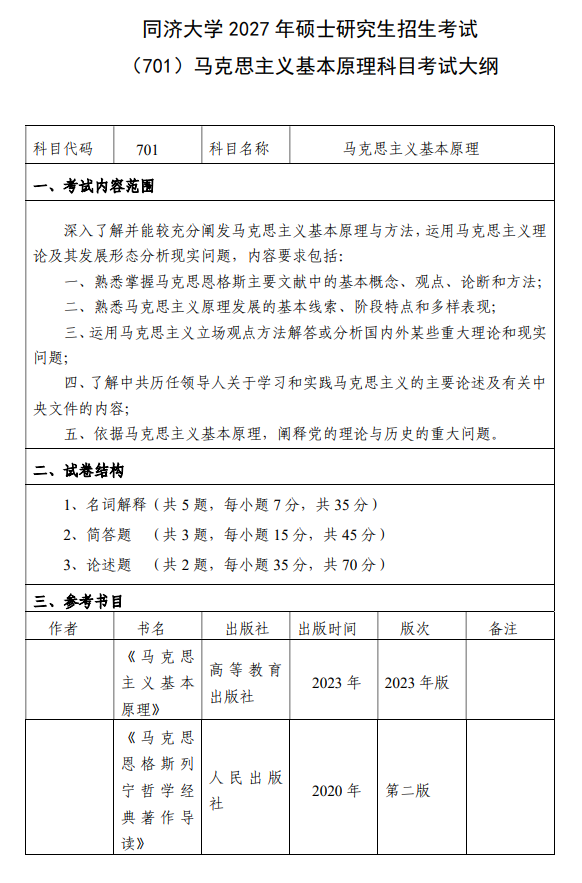 同济大学 2027 年硕士研究生招生考试

（701）马克思主义基本原理科目考试大纲

| 科目代码 | 701 | 科目名称 | 马克思主义基本原理 |
|---|---|---|---|

一、考试内容范围

深入了解并能较充分阐发马克思主义基本原理与方法，运用马克思主义理论及其发展形态分析现实问题，内容要求包括:

一、熟悉掌握马克思恩格斯主要文献中的基本概念、观点、论断和方法;

二、熟悉马克思主义原理发展的基本线索、阶段特点和多样表现;

三、运用马克思主义立场观点方法解答或分析国内外某些重大理论和现实问题;

四、了解中共历任领导人关于学习和实践马克思主义的主要论述及有关中央文件的内容;

五、依据马克思主义基本原理，阐释党的理论与历史的重大问题。

二、试卷结构

1、名词解释（共 5 题，每小题 7 分，共 35 分）

2、简答题 （共 3 题，每小题 15 分，共 45 分）

3、论述题 （共 2 题，每小题 35 分，共 70 分）

三、参考书目

| 作者 | 书名 | 出版社 | 出版时间 | 版次 | 备注 |
|---|---|---|---|---|---|
|  | 《马克思主义基本原理》 | 高等教育出版社 | 2023 年 | 2023 年版 |  |
|  | 《马克思恩格斯列宁哲学经典著作导读》 | 人民出版社 | 2020 年 | 第二版 |  |